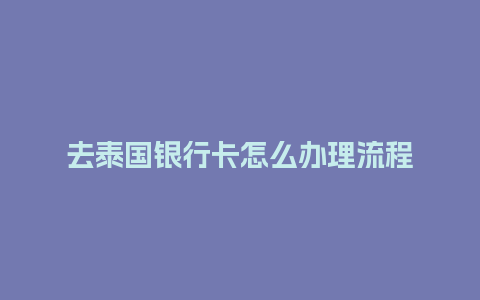 去泰国银行卡怎么办理流程